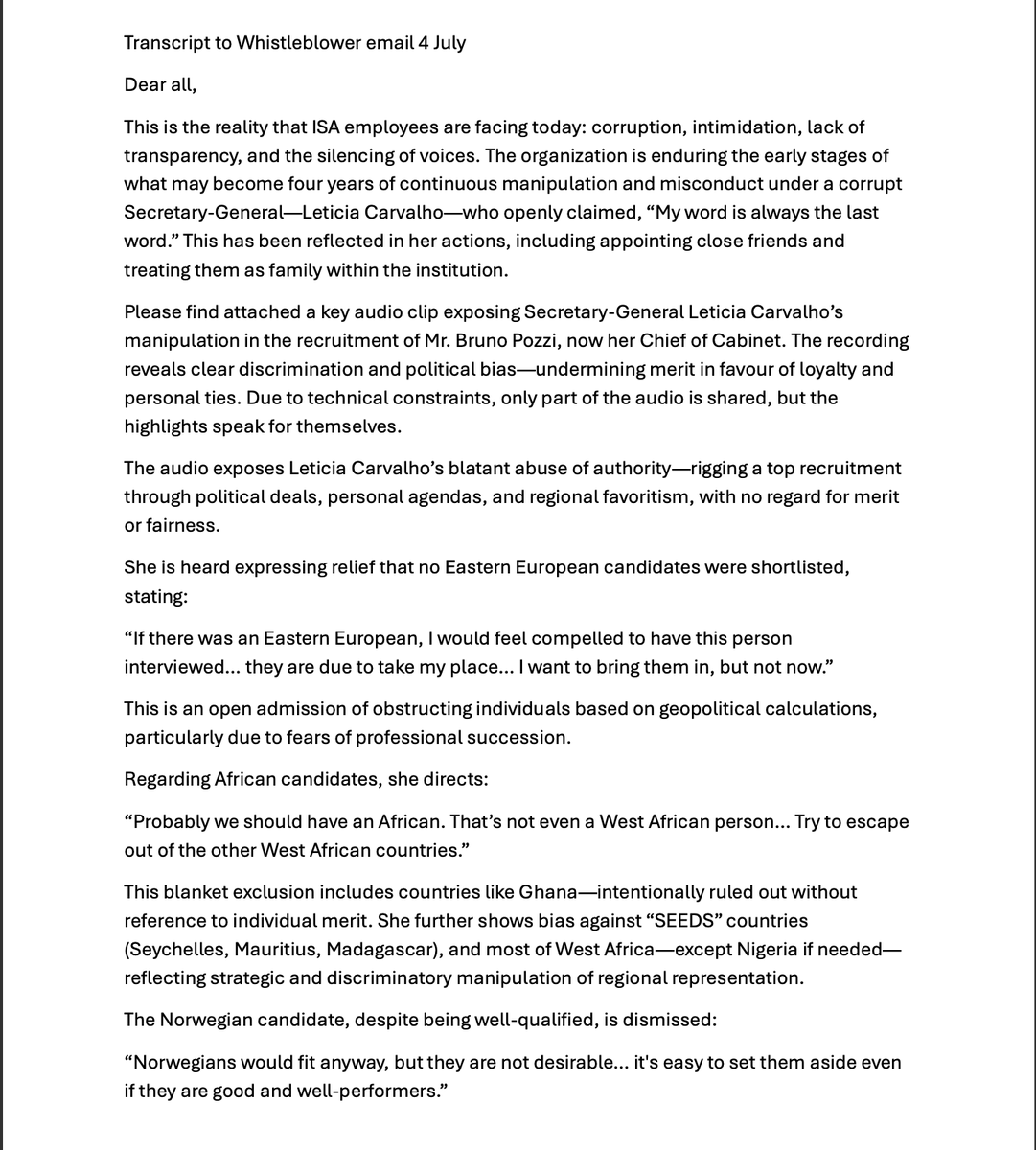 Transcript to Whistleblower email 4 July

Dear all,

This is the reality that ISA employees are facing today: corruption, intimidation, lack of transparency, and the silencing of voices. The organization is enduring the early stages of what may become four years of continuous manipulation and misconduct under a corrupt Secretary-General—Leticia Carvalho—who openly claimed, "My word is always the last word." This has been reflected in her actions, including appointing close friends and treating them as family within the institution.

Please find attached a key audio clip exposing Secretary-General Leticia Carvalho's manipulation in the recruitment of Mr. Bruno Pozzi, now her Chief of Cabinet. The recording reveals clear discrimination and political bias—undermining merit in favour of loyalty and personal ties. Due to technical constraints, only part of the audio is shared, but the highlights speak for themselves.

The audio exposes Leticia Carvalho's blatant abuse of authority—rigging a top recruitment through political deals, personal agendas, and regional favoritism, with no regard for merit or fairness.

She is heard expressing relief that no Eastern European candidates were shortlisted, stating:

"If there was an Eastern European, I would feel compelled to have this person interviewed... they are due to take my place... I want to bring them in, but not now."

This is an open admission of obstructing individuals based on geopolitical calculations, particularly due to fears of professional succession.

Regarding African candidates, she directs:

"Probably we should have an African. That's not even a West African person... Try to escape out of the other West African countries."

This blanket exclusion includes countries like Ghana—intentionally ruled out without reference to individual merit. She further shows bias against "SEEDS" countries (Seychelles, Mauritius, Madagascar), and most of West Africa—except Nigeria if needed—reflecting strategic and discriminatory manipulation of regional representation.

The Norwegian candidate, despite being well-qualified, is dismissed:

"Norwegians would fit anyway, but they are not desirable... it's easy to set them aside even if they are good and well-performers."